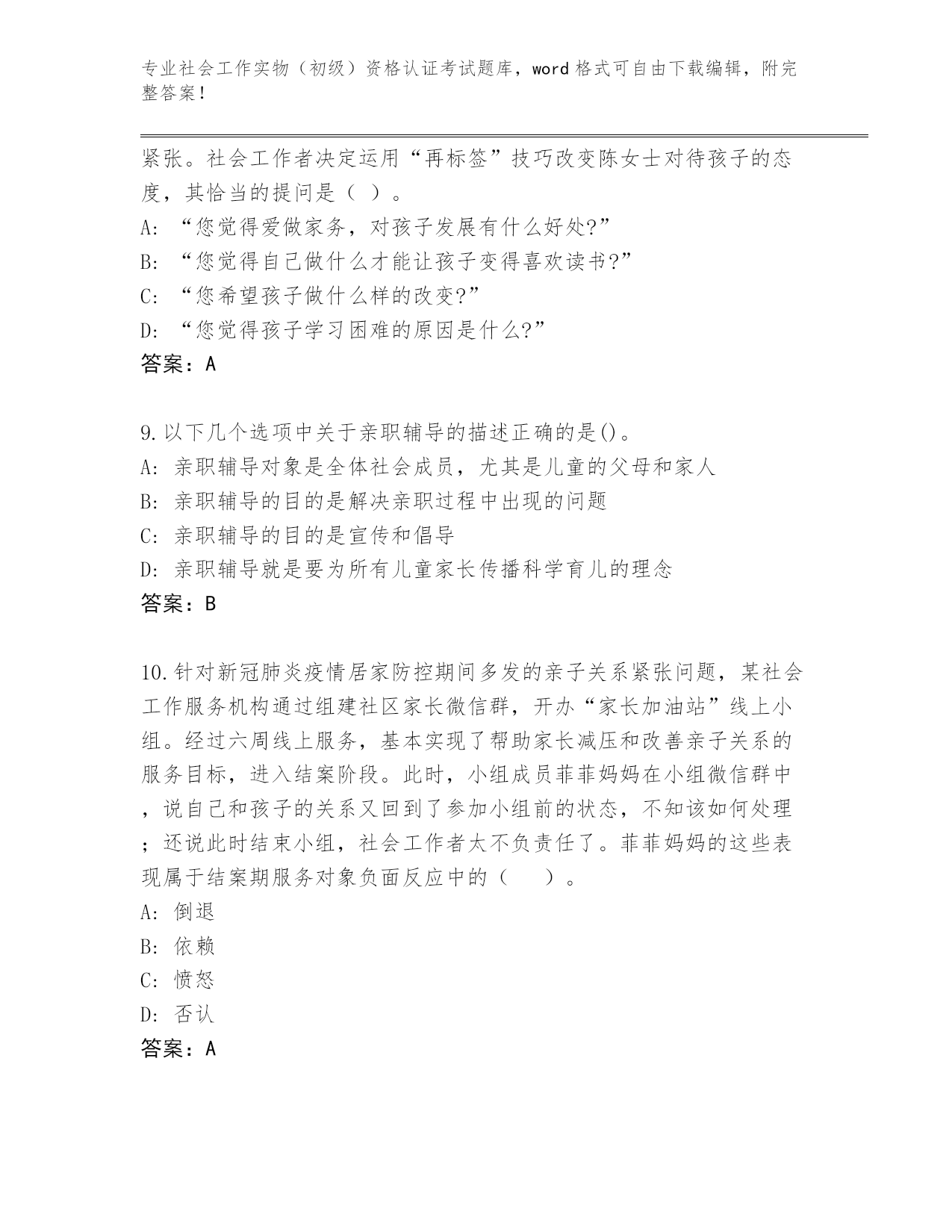 专业社会工作实物（初级）资格认证考试题库，word 格式可自由下载编辑，附完整答案！

紧张。社会工作者决定运用“再标签”技巧改变陈女士对待孩子的态度，其恰当的提问是（ ）。
A: “您觉得爱做家务，对孩子发展有什么好处?”
B: “您觉得自己做什么才能让孩子变得喜欢读书?”
C: “您希望孩子做什么样的改变?”
D: “您觉得孩子学习困难的原因是什么?”
答案：A

9.以下几个选项中关于亲职辅导的描述正确的是()。
A: 亲职辅导对象是全体社会成员，尤其是儿童的父母和家人
B: 亲职辅导的目的是解决亲职过程中出现的问题
C: 亲职辅导的目的是宣传和倡导
D: 亲职辅导就是要为所有儿童家长传播科学育儿的理念
答案：B

10.针对新冠肺炎疫情居家防控期间多发的亲子关系紧张问题，某社会工作服务机构通过组建社区家长微信群，开办“家长加油站”线上小组。经过六周线上服务，基本实现了帮助家长减压和改善亲子关系的服务目标，进入结案阶段。此时，小组成员菲菲妈妈在小组微信群中，说自己和孩子的关系又回到了参加小组前的状态，不知该如何处理；还说此时结束小组，社会工作者太不负责任了。菲菲妈妈的这些表现属于结案期服务对象负面反应中的（ ）。
A: 倒退
B: 依赖
C: 愤怒
D: 否认
答案：A